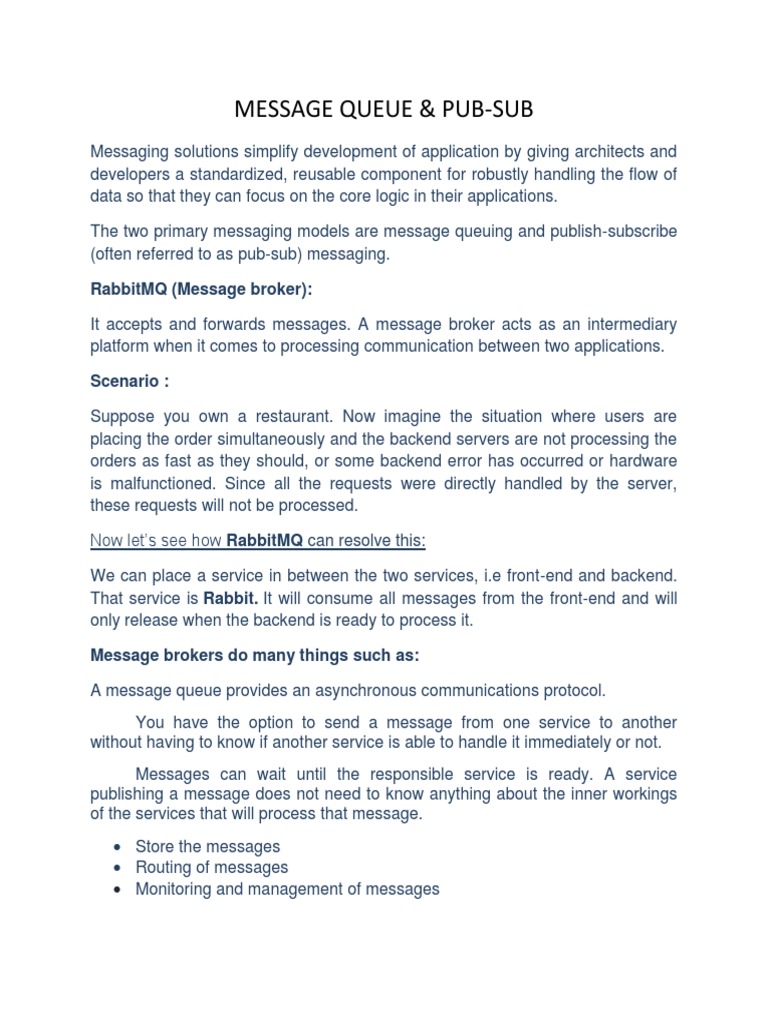 MESSAGE QUEUE & PUB-SUB

Messaging solutions simplify development of application by giving architects and developers a standardized, reusable component for robustly handling the flow of data so that they can focus on the core logic in their applications.

The two primary messaging models are message queuing and publish-subscribe (often referred to as pub-sub) messaging.

RabbitMQ (Message broker):

It accepts and forwards messages. A message broker acts as an intermediary platform when it comes to processing communication between two applications.

Scenario :

Suppose you own a restaurant. Now imagine the situation where users are placing the order simultaneously and the backend servers are not processing the orders as fast as they should, or some backend error has occurred or hardware is malfunctioned. Since all the requests were directly handled by the server, these requests will not be processed.

Now let's see how RabbitMQ can resolve this:

We can place a service in between the two services, i.e front-end and backend. That service is Rabbit. It will consume all messages from the front-end and will only release when the backend is ready to process it.

Message brokers do many things such as:

A message queue provides an asynchronous communications protocol.

You have the option to send a message from one service to another without having to know if another service is able to handle it immediately or not.

Messages can wait until the responsible service is ready. A service publishing a message does not need to know anything about the inner workings of the services that will process that message.

• Store the messages
• Routing of messages
• Monitoring and management of messages